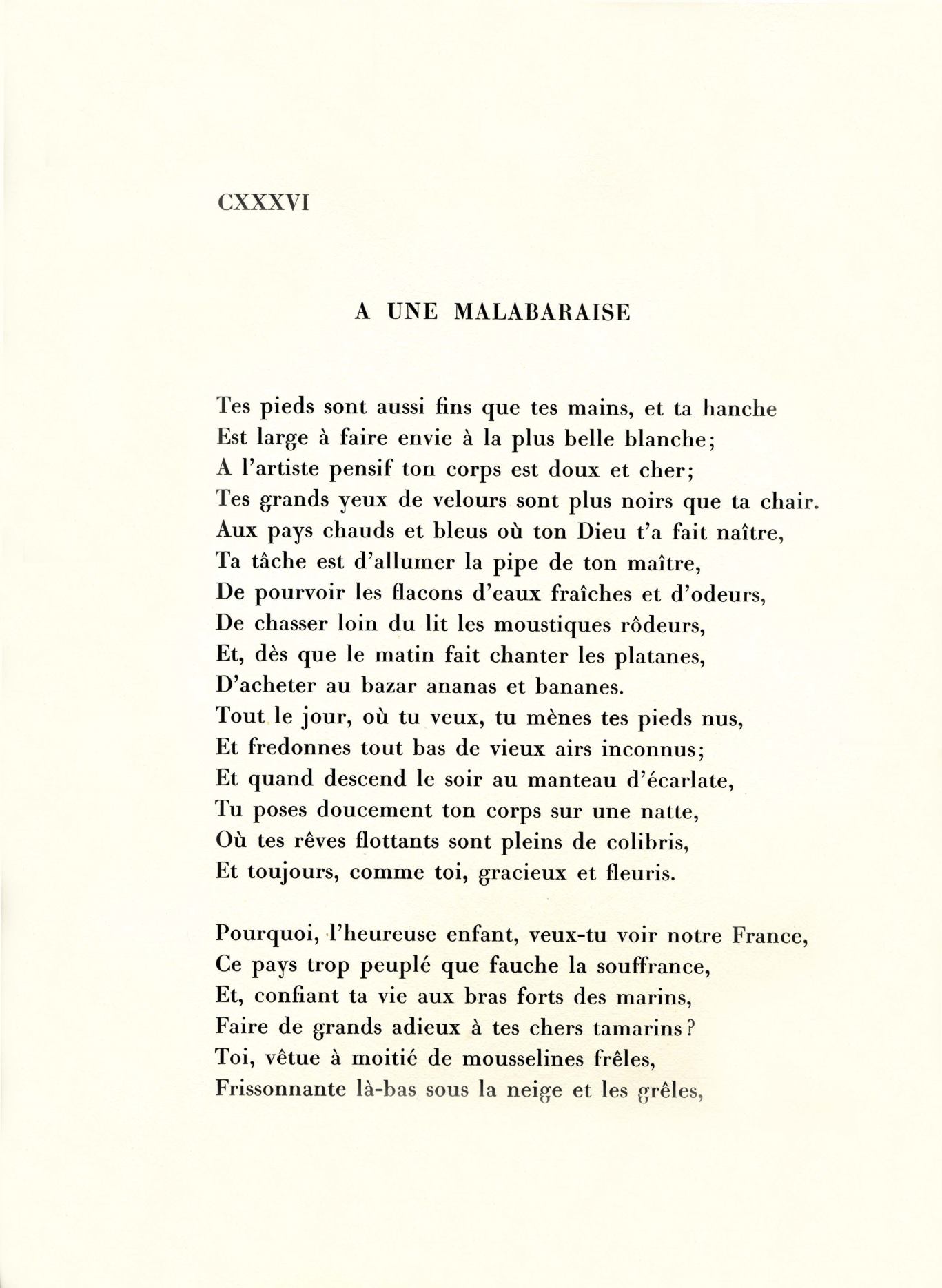 CXXXVI

A UNE MALABARAISE

Tes pieds sont aussi fins que tes mains, et ta hanche
Est large à faire envie à la plus belle blanche;
A l'artiste pensif ton corps est doux et cher;
Tes grands yeux de velours sont plus noirs que ta chair.
Aux pays chauds et bleus où ton Dieu t'a fait naître,
Ta tâche est d'allumer la pipe de ton maître,
De pourvoir les flacons d'eaux fraîches et d'odeurs,
De chasser loin du lit les moustiques rôdeurs,
Et, dès que le matin fait chanter les platanes,
D'acheter au bazar ananas et bananes.
Tout le jour, où tu veux, tu mènes tes pieds nus,
Et fredonnes tout bas de vieux airs inconnus;
Et quand descend le soir au manteau d'écarlate,
Tu poses doucement ton corps sur une natte,
Où tes rêves flottants sont pleins de colibris,
Et toujours, comme toi, gracieux et fleuris.

Pourquoi, l'heureuse enfant, veux-tu voir notre France,
Ce pays trop peuplé que fauche la souffrance,
Et, confiant ta vie aux bras forts des marins,
Faire de grands adieux à tes chers tamarins?
Toi, vêtue à moitié de mousselines frêles,
Frissonnante là-bas sous la neige et les grêles,